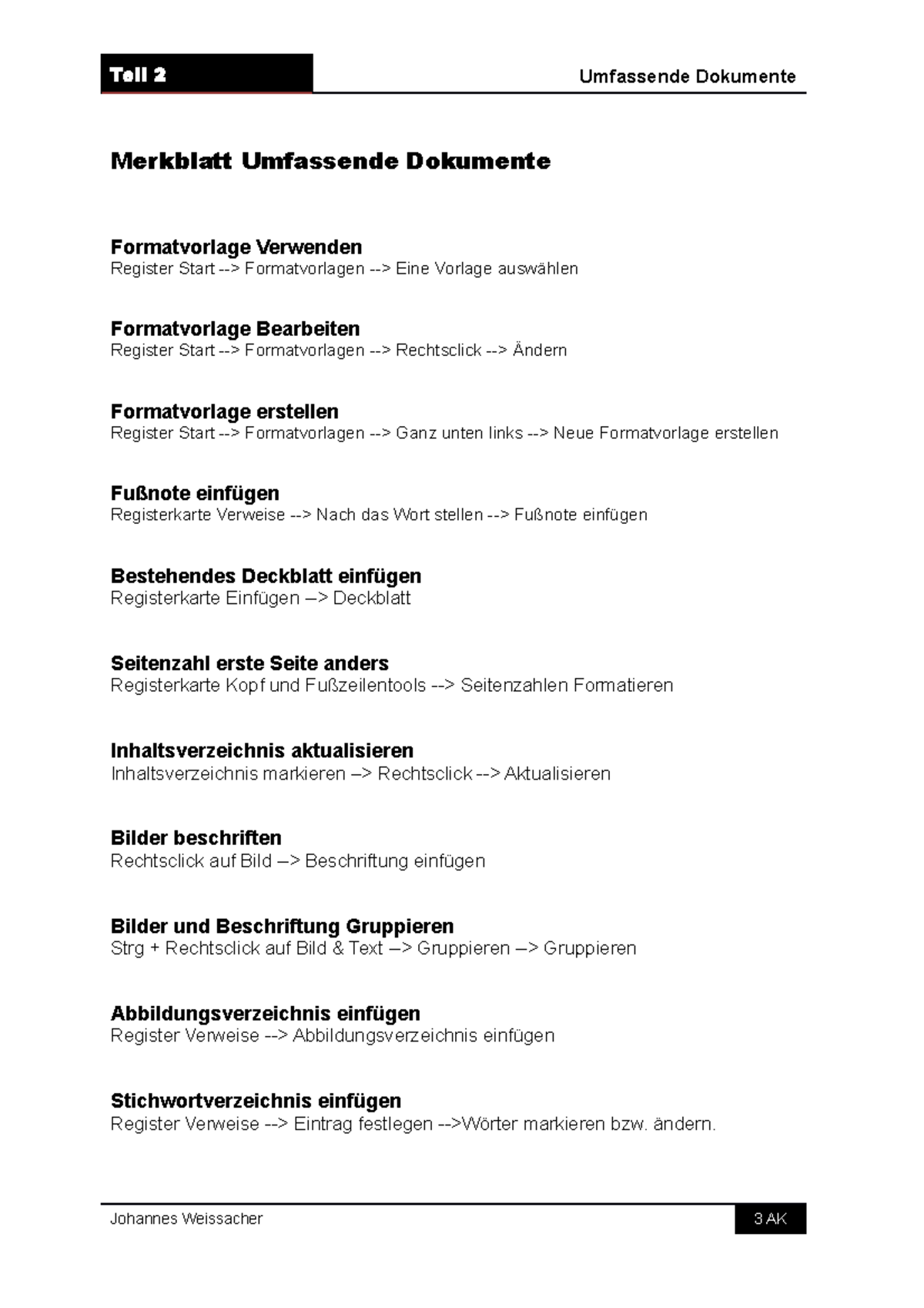 Teil 2
Umfassende Dokumente

Merkblatt Umfassende Dokumente

Formatvorlage Verwenden
Register Start --> Formatvorlagen --> Eine Vorlage auswählen

Formatvorlage Bearbeiten
Register Start --> Formatvorlagen --> Rechtsclick --> Ändern

Formatvorlage erstellen
Register Start --> Formatvorlagen --> Ganz unten links --> Neue Formatvorlage erstellen

Fußnote einfügen
Registerkarte Verweise --> Nach das Wort stellen --> Fußnote einfügen

Bestehendes Deckblatt einfügen
Registerkarte Einfügen –> Deckblatt

Seitenzahl erste Seite anders
Registerkarte Kopf und Fußzeilentools --> Seitenzahlen Formatieren

Inhaltsverzeichnis aktualisieren
Inhaltsverzeichnis markieren –> Rechtsclick --> Aktualisieren

Bilder beschriften
Rechtsclick auf Bild –> Beschriftung einfügen

Bilder und Beschriftung Gruppieren
Strg + Rechtsclick auf Bild & Text –> Gruppieren –> Gruppieren

Abbildungsverzeichnis einfügen
Register Verweise --> Abbildungsverzeichnis einfügen

Stichwortverzeichnis einfügen
Register Verweise --> Eintrag festlegen -->Wörter markieren bzw. ändern.

Johannes Weissacher
3 AK